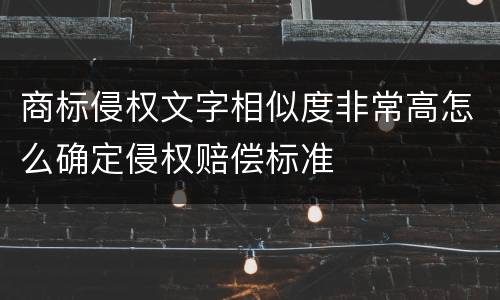 商标侵权文字相似度非常高怎么确定侵权赔偿标准